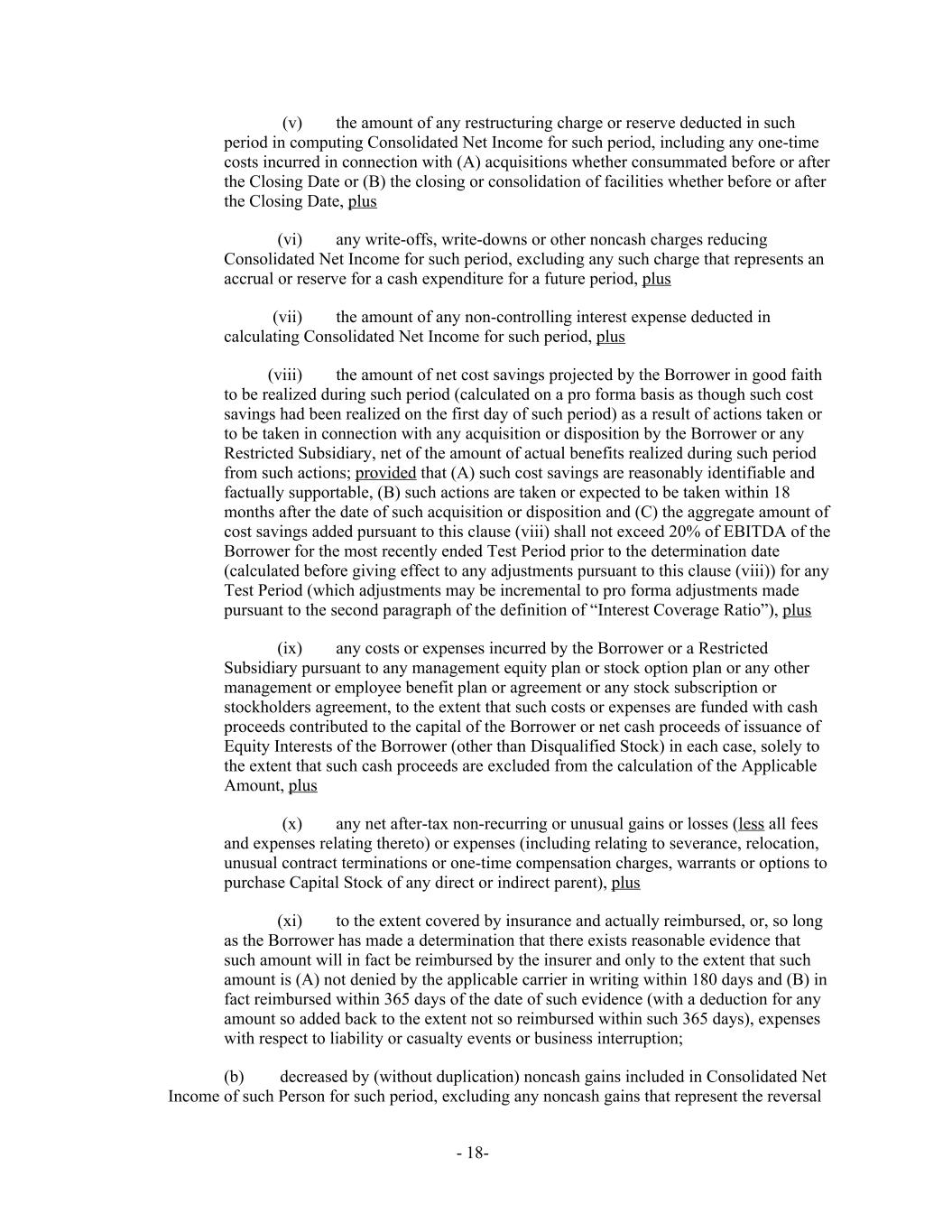 (v) the amount of any restructuring charge or reserve deducted in such period in computing Consolidated Net Income for such period, including any one-time costs incurred in connection with (A) acquisitions whether consummated before or after the Closing Date or (B) the closing or consolidation of facilities whether before or after the Closing Date, plus

(vi) any write-offs, write-downs or other noncash charges reducing Consolidated Net Income for such period, excluding any such charge that represents an accrual or reserve for a cash expenditure for a future period, plus

(vii) the amount of any non-controlling interest expense deducted in calculating Consolidated Net Income for such period, plus

(viii) the amount of net cost savings projected by the Borrower in good faith to be realized during such period (calculated on a pro forma basis as though such cost savings had been realized on the first day of such period) as a result of actions taken or to be taken in connection with any acquisition or disposition by the Borrower or any Restricted Subsidiary, net of the amount of actual benefits realized during such period from such actions; provided that (A) such cost savings are reasonably identifiable and factually supportable, (B) such actions are taken or expected to be taken within 18 months after the date of such acquisition or disposition and (C) the aggregate amount of cost savings added pursuant to this clause (viii) shall not exceed 20% of EBITDA of the Borrower for the most recently ended Test Period prior to the determination date (calculated before giving effect to any adjustments pursuant to this clause (viii)) for any Test Period (which adjustments may be incremental to pro forma adjustments made pursuant to the second paragraph of the definition of “Interest Coverage Ratio”), plus

(ix) any costs or expenses incurred by the Borrower or a Restricted Subsidiary pursuant to any management equity plan or stock option plan or any other management or employee benefit plan or agreement or any stock subscription or stockholders agreement, to the extent that such costs or expenses are funded with cash proceeds contributed to the capital of the Borrower or net cash proceeds of issuance of Equity Interests of the Borrower (other than Disqualified Stock) in each case, solely to the extent that such cash proceeds are excluded from the calculation of the Applicable Amount, plus

(x) any net after-tax non-recurring or unusual gains or losses (less all fees and expenses relating thereto) or expenses (including relating to severance, relocation, unusual contract terminations or one-time compensation charges, warrants or options to purchase Capital Stock of any direct or indirect parent), plus

(xi) to the extent covered by insurance and actually reimbursed, or, so long as the Borrower has made a determination that there exists reasonable evidence that such amount will in fact be reimbursed by the insurer and only to the extent that such amount is (A) not denied by the applicable carrier in writing within 180 days and (B) in fact reimbursed within 365 days of the date of such evidence (with a deduction for any amount so added back to the extent not so reimbursed within such 365 days), expenses with respect to liability or casualty events or business interruption;

(b) decreased by (without duplication) noncash gains included in Consolidated Net Income of such Person for such period, excluding any noncash gains that represent the reversal

- 18-